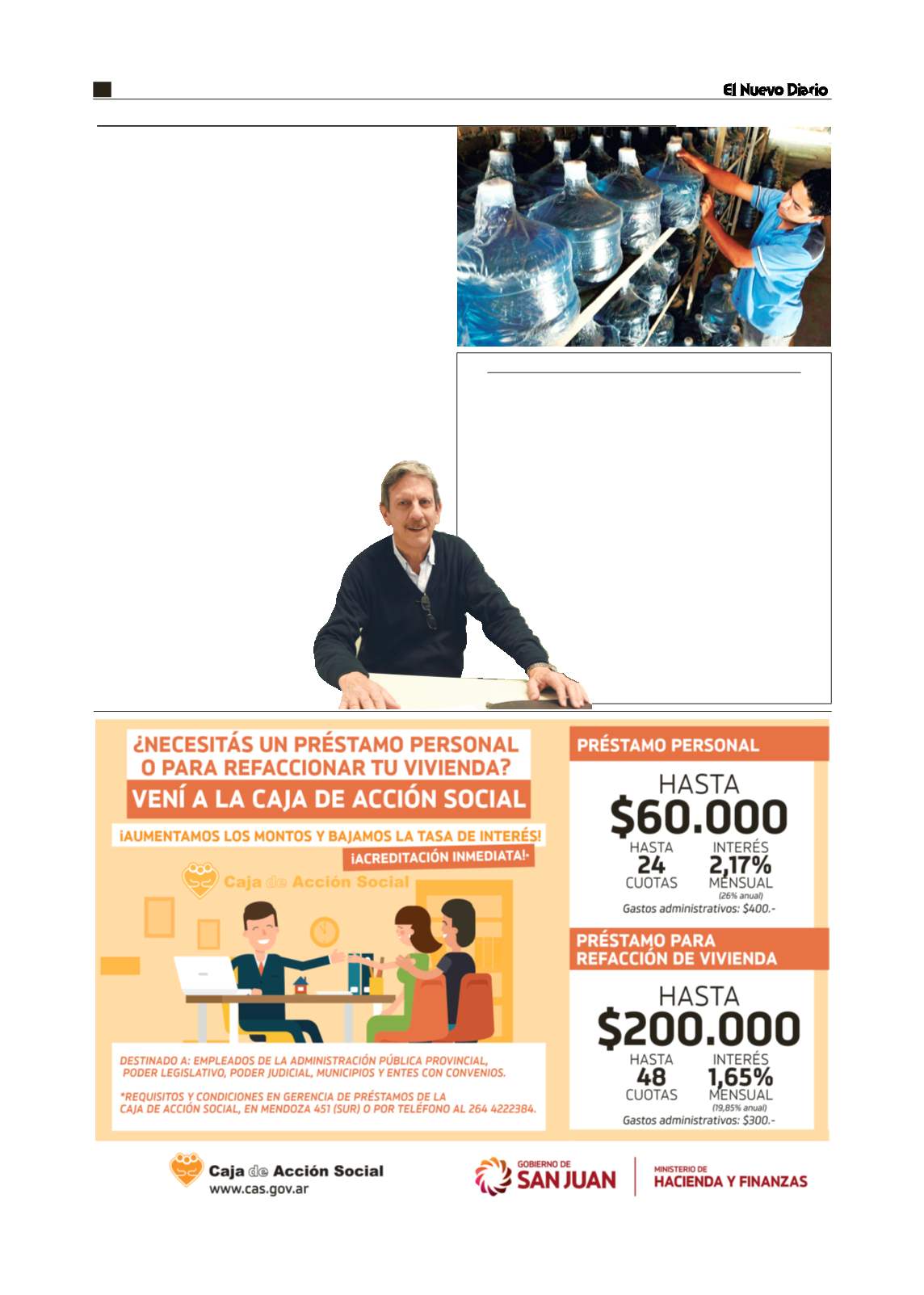 El Nuevo Diario

¿NECESITÁS UN PRÉSTAMO PERSONAL O PARA REFACCIONAR TU VIVIENDA?

VENÍ A LA CAJA DE ACCIÓN SOCIAL

¡AUMENTAMOS LOS MONTOS Y BAJAMOS LA TASA DE INTERÉS!

¡ACREDITACIÓN INMEDIATA!-

Caja de Acción Social

DESTINADO A: EMPLEADOS DE LA ADMINISTRACIÓN PÚBLICA PROVINCIAL, PODER LEGISLATIVO, PODER JUDICIAL, MUNICIPIOS Y ENTES CON CONVENIOS.

*REQUISITOS Y CONDICIONES EN GERENCIA DE PRÉSTAMOS DE LA CAJA DE ACCIÓN SOCIAL, EN MENDOZA 451 (SUR) O POR TELÉFONO AL 264 4222384.

PRÉSTAMO PERSONAL

HASTA

$60.000

HASTA 24 CUOTAS

INTERÉS 2,17% MENSUAL (26% anual)

Gastos administrativos: $400.-

PRÉSTAMO PARA REFACCIÓN DE VIVIENDA

HASTA

$200.000

HASTA 48 CUOTAS

INTERÉS 1,65% MENSUAL (19,85% anual)

Gastos administrativos: $300.-

Caja de Acción Social
www.cas.gov.ar

GOBIERNO DE SAN JUAN

MINISTERIO DE HACIENDA Y FINANZAS